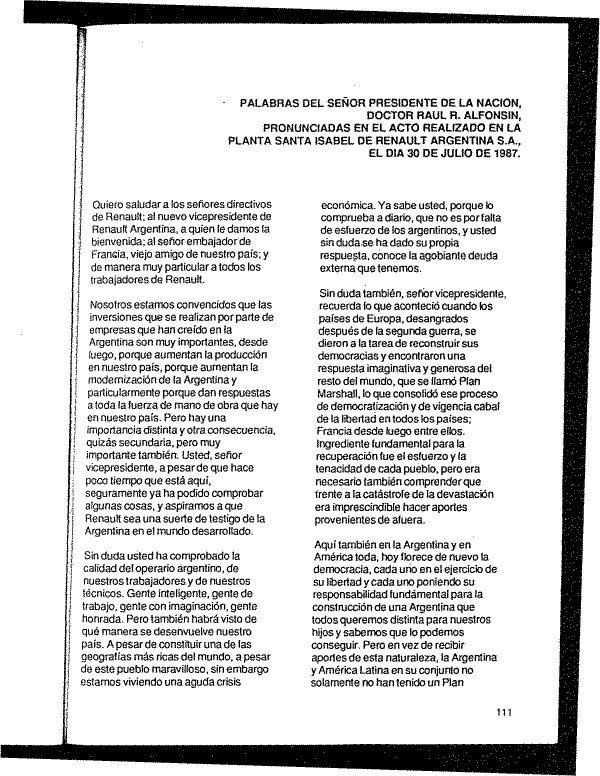 PALABRAS DEL SEÑOR PRESIDENTE DE LA NACION, DOCTOR RAUL R. ALFONSIN, PRONUNCIADAS EN EL ACTO REALIZADO EN LA PLANTA SANTA ISABEL DE RENAULT ARGENTINA S.A., EL DIA 30 DE JULIO DE 1987.

Quiero saludar a los señores directivos de Renault; al nuevo vicepresidente de Renault Argentina, a quien le damos la bienvenida; al señor embajador de Francia, viejo amigo de nuestro país; y de manera muy particular a todos los trabajadores de Renault.

Nosotros estamos convencidos que las inversiones que se realizan por parte de empresas que han creído en la Argentina son muy importantes, desde luego, porque aumentan la producción en nuestro país, porque aumentan la modernización de la Argentina y particularmente porque dan respuestas a toda la fuerza de mano de obra que hay en nuestro país. Pero hay una importancia distinta y otra consecuencia, quizás secundaria, pero muy importante también. Usted, señor vicepresidente, a pesar de que hace poco tiempo que está aquí, seguramente ya ha podido comprobar algunas cosas, y aspiramos a que Renault sea una suerte de testigo de la Argentina en el mundo desarrollado.

Sin duda usted ha comprobado la calidad del operario argentino, de nuestros trabajadores y de nuestros técnicos. Gente inteligente, gente de trabajo, gente con imaginación, gente honrada. Pero también habrá visto de qué manera se desenvuelve nuestro país. A pesar de constituir una de las geografías más ricas del mundo, a pesar de este pueblo maravilloso, sin embargo estamos viviendo una aguda crisis económica. Ya sabe usted, porque lo comprueba a diario, que no es por falta de esfuerzo de los argentinos, y usted sin duda se ha dado su propia respuesta, conoce la agobiante deuda externa que tenemos.

Sin duda también, señor vicepresidente, recuerda lo que aconteció cuando los países de Europa, desangrados después de la segunda guerra, se dieron a la tarea de reconstruir sus democracias y encontraron una respuesta imaginativa y generosa del resto del mundo, que se llamó Plan Marshall, lo que consolidó ese proceso de democratización y de vigencia cabal de la libertad en todos los países; Francia desde luego entre ellos. Ingrediente fundamental para la recuperación fue el esfuerzo y la tenacidad de cada pueblo, pero era necesario también comprender que frente a la catástrofe de la devastación era imprescindible hacer aportes provenientes de afuera.

Aquí también en la Argentina y en América toda, hoy florece de nuevo la democracia, cada uno en el ejercicio de su libertad y cada uno poniendo su responsabilidad fundamental para la construcción de una Argentina que todos queremos distinta para nuestros hijos y sabemos que lo podemos conseguir. Pero en vez de recibir aportes de esta naturaleza, la Argentina y América Latina en su conjunto no solamente no han tenido un Plan

111